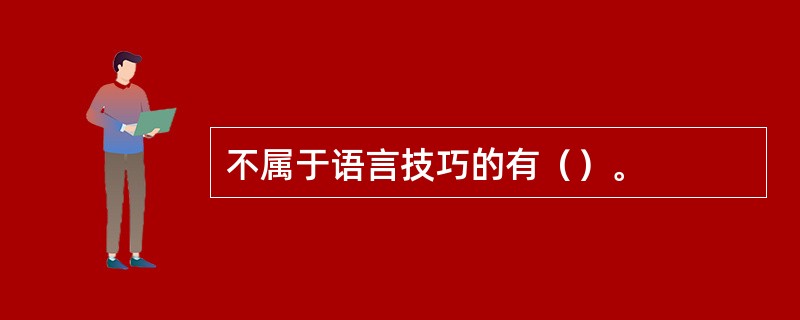 不属于语言技巧的有（）。